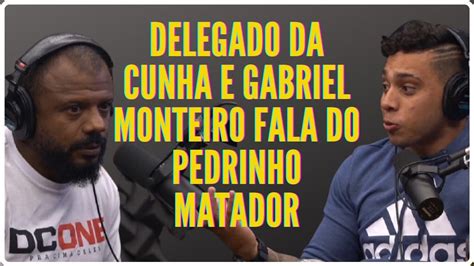 DELEGADO DA CUNHA E GABRIEL MONTEIRO FALA DO PEDRINHO MATADOR

DCONE
PRA CIMA DELES

adidas